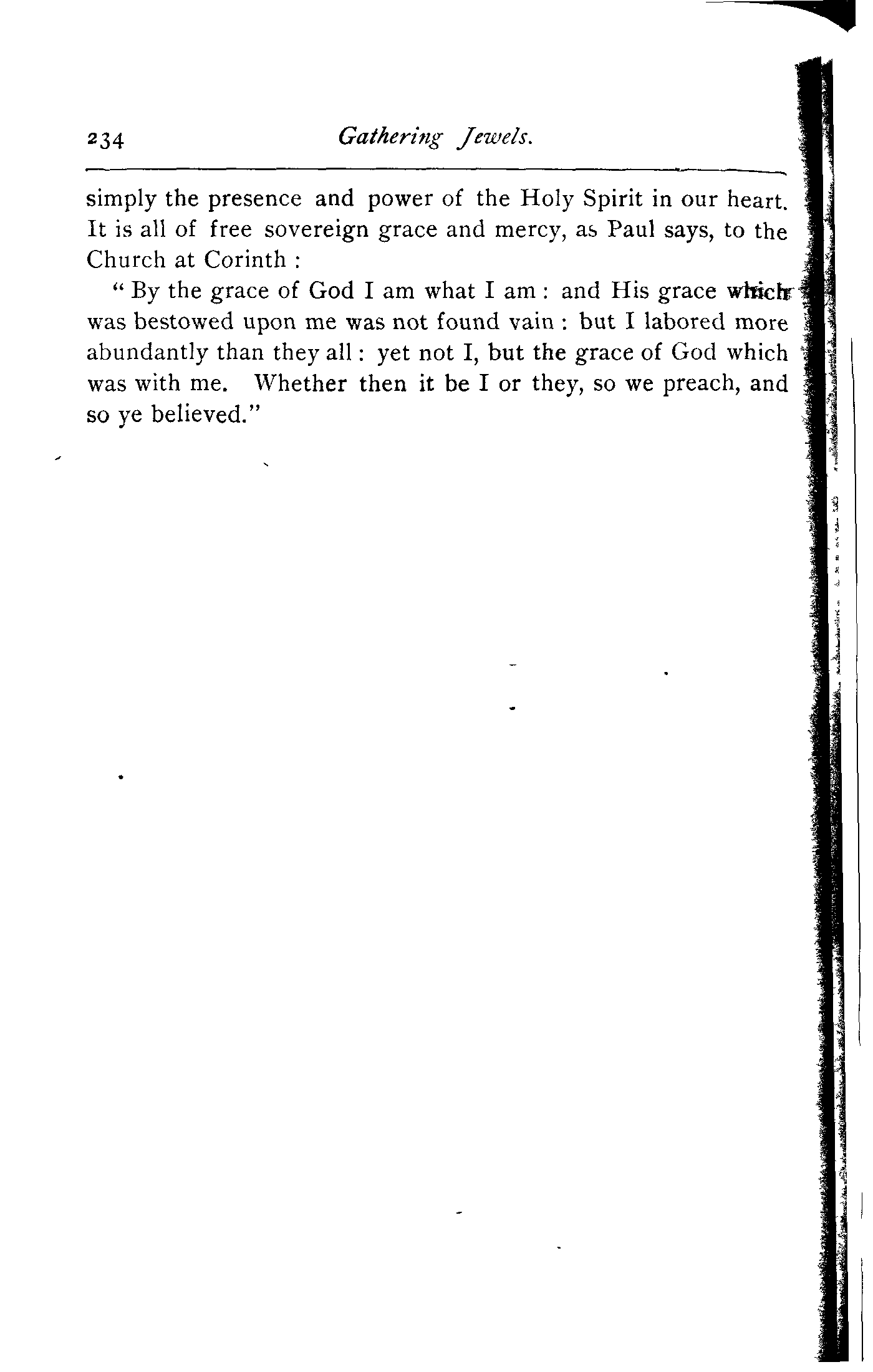 234 Gathering Jewels.

simply the presence and power of the Holy Spirit in our heart. It is all of free sovereign grace and mercy, as Paul says, to the Church at Corinth :

" By the grace of God I am what I am : and His grace which was bestowed upon me was not found vain : but I labored more abundantly than they all : yet not I, but the grace of God which was with me. Whether then it be I or they, so we preach, and so ye believed."